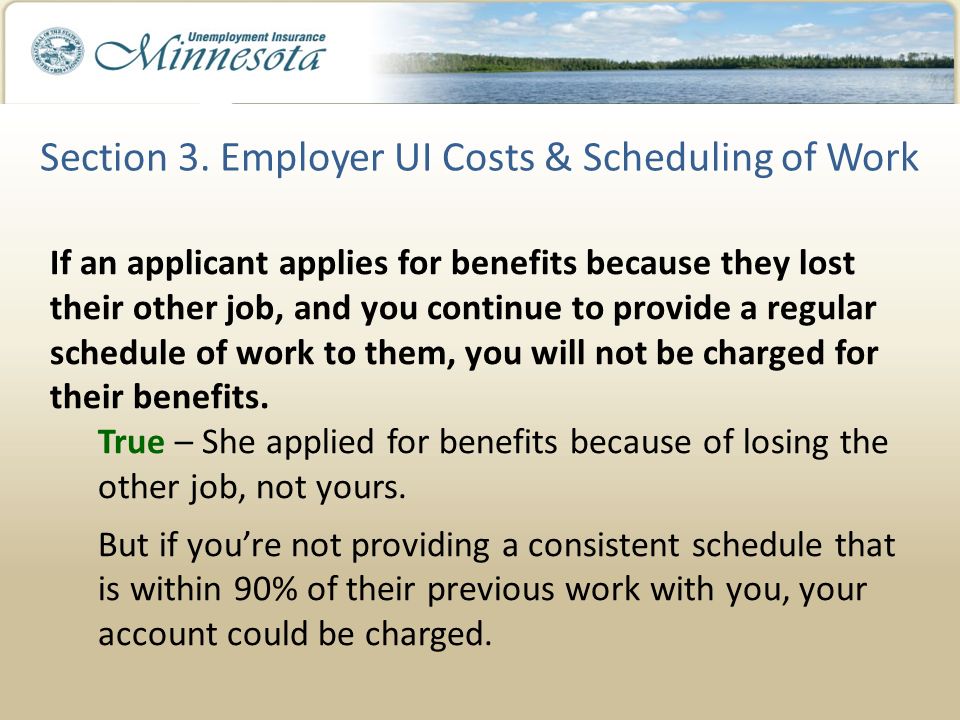 Unemployment Insurance
Minnesota

Section 3. Employer UI Costs & Scheduling of Work

If an applicant applies for benefits because they lost their other job, and you continue to provide a regular schedule of work to them, you will not be charged for their benefits.

True – She applied for benefits because of losing the other job, not yours.

But if you're not providing a consistent schedule that is within 90% of their previous work with you, your account could be charged.